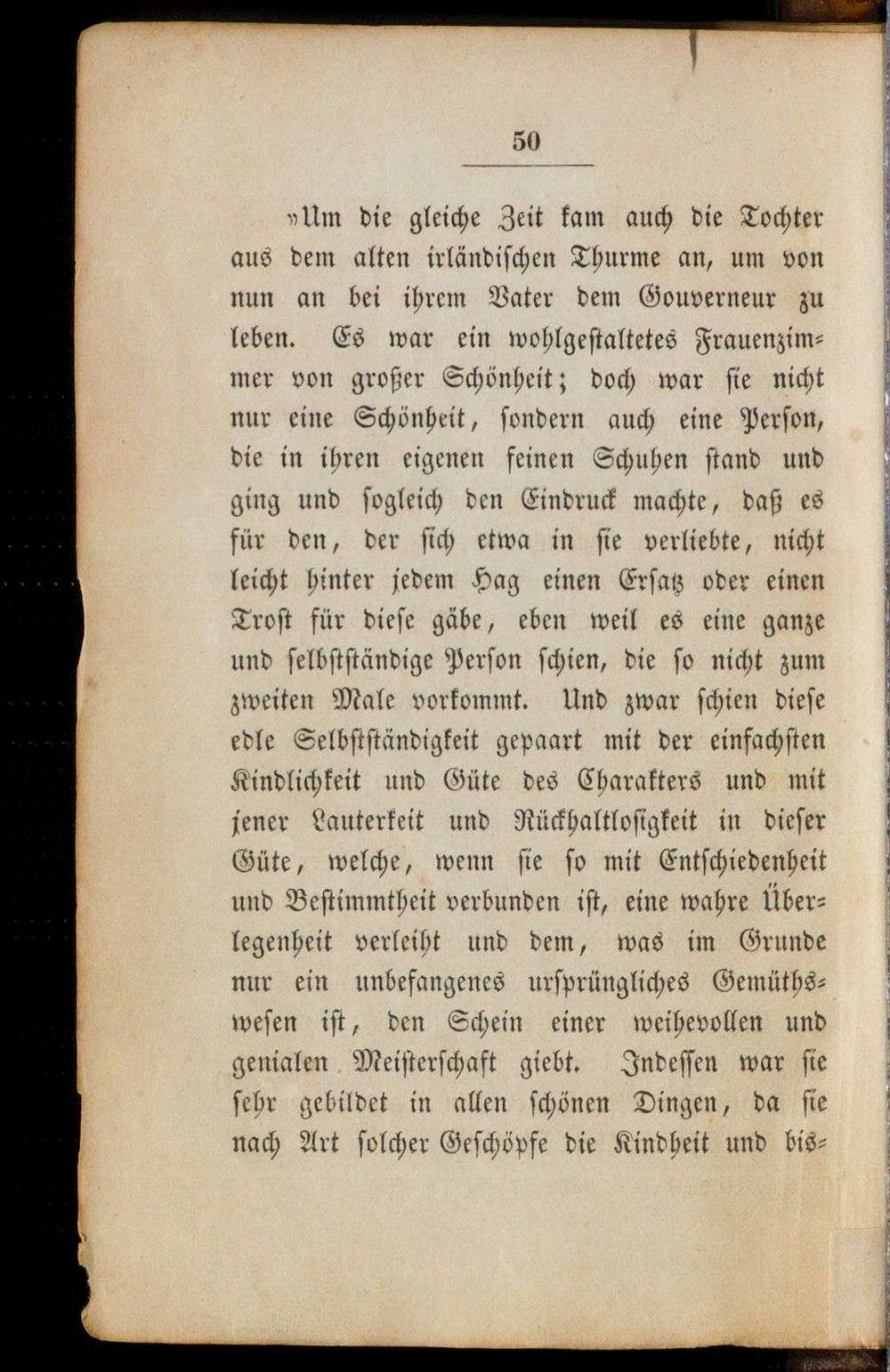 50

»Um die gleiche Zeit kam auch die Tochter aus dem alten irländischen Thurme an, um von nun an bei ihrem Vater dem Gouverneur zu leben. Es war ein wohlgestaltetes Frauenzimmer von großer Schönheit; doch war sie nicht nur eine Schönheit, sondern auch eine Person, die in ihren eigenen feinen Schuhen stand und ging und sogleich den Eindruck machte, daß es für den, der sich etwa in sie verliebte, nicht leicht hinter jedem Hag einen Ersatz oder einen Trost für diese gäbe, eben weil es eine ganze und selbstständige Person schien, die so nicht zum zweiten Male vorkommt. Und zwar schien diese edle Selbstständigkeit gepaart mit der einfachsten Kindlichkeit und Güte des Charakters und mit jener Lauterkeit und Rückhaltlosigkeit in dieser Güte, welche, wenn sie so mit Entschiedenheit und Bestimmtheit verbunden ist, eine wahre Überlegenheit verleiht und dem, was im Grunde nur ein unbefangenes ursprüngliches Gemüthswesen ist, den Schein einer weihevollen und genialen Meisterschaft giebt. Indessen war sie sehr gebildet in allen schönen Dingen, da sie nach Art solcher Geschöpfe die Kindheit und bis-